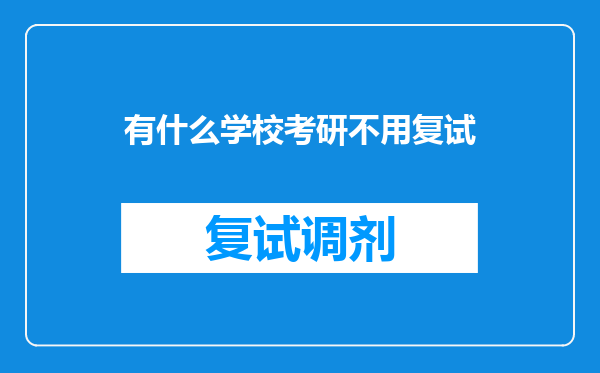 有什么学校考研不用复试

复试调剂